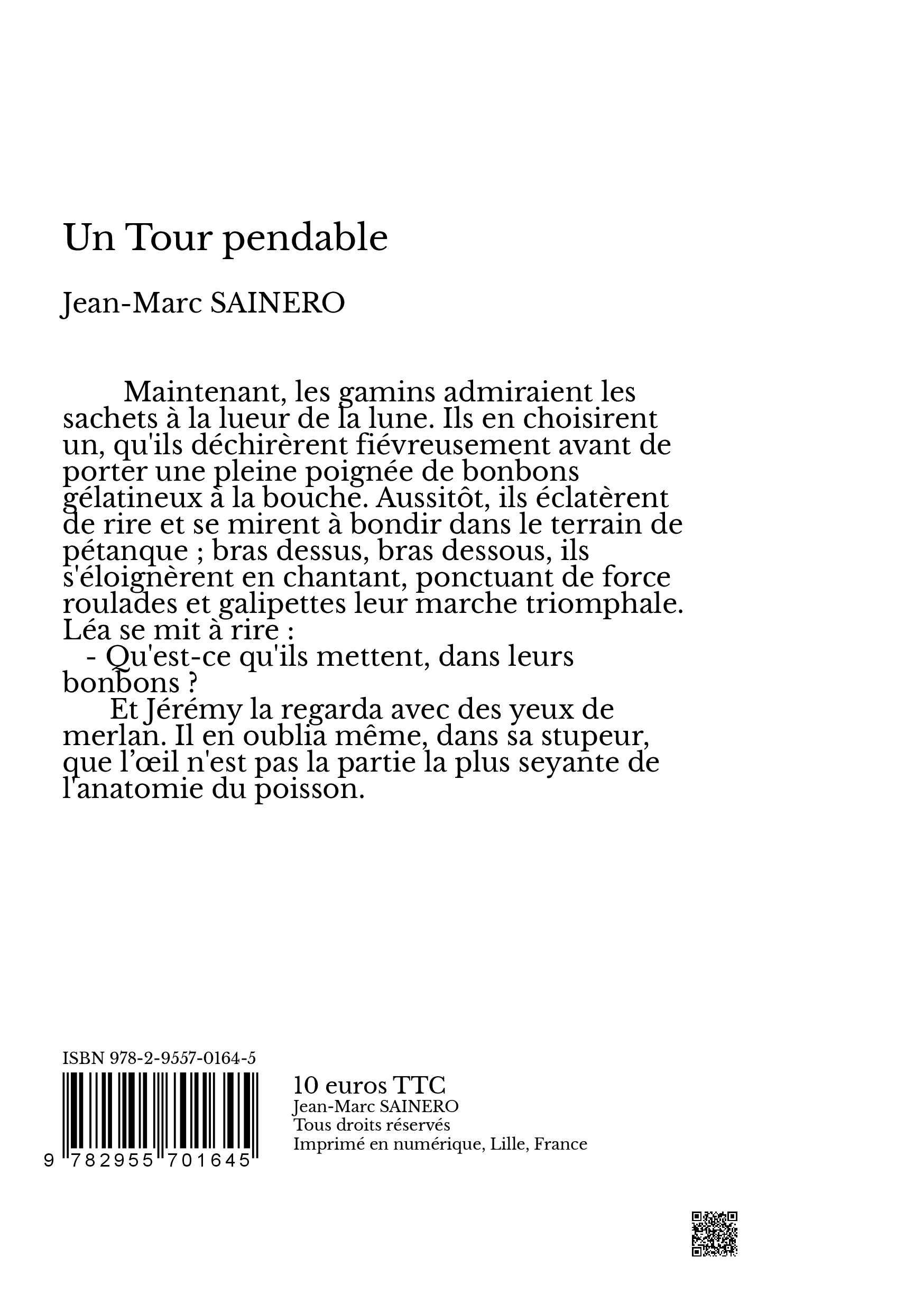 Un Tour pendable

Jean-Marc SAINERO

Maintenant, les gamins admiraient les sachets à la lueur de la lune. Ils en choisirent un, qu'ils déchirèrent fiévreusement avant de porter une pleine poignée de bonbons gélatineux à la bouche. Aussitôt, ils éclatèrent de rire et se mirent à bondir dans le terrain de pétanque ; bras dessus, bras dessous, ils s'éloignèrent en chantant, ponctuant de force roulades et galipettes leur marche triomphale. Léa se mit à rire :
- Qu'est-ce qu'ils mettent, dans leurs bonbons ?
Et Jérémy la regarda avec des yeux de merlan. Il en oublia même, dans sa stupeur, que l'œil n'est pas la partie la plus seyante de l'anatomie du poisson.

ISBN 978-2-9557-0164-5
9 782955 701645

10 euros TTC
Jean-Marc SAINERO
Tous droits réservés
Imprimé en numérique, Lille, France